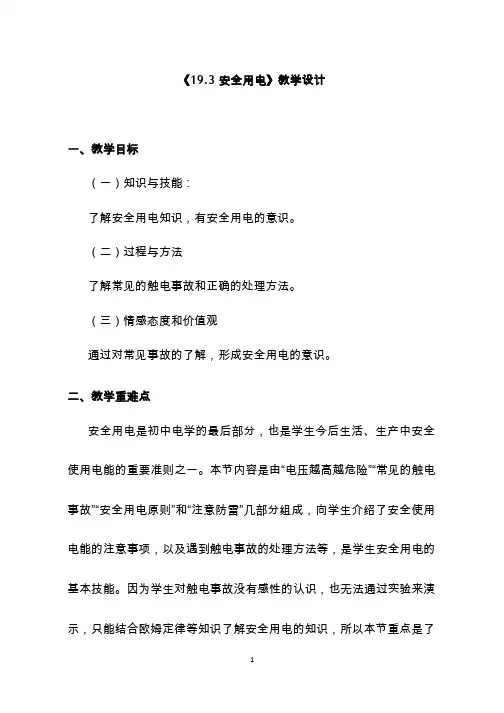 《19.3 安全用电》教学设计

一、教学目标

（一）知识与技能：

了解安全用电知识，有安全用电的意识。

（二）过程与方法

了解常见的触电事故和正确的处理方法。

（三）情感态度和价值观

通过对常见事故的了解，形成安全用电的意识。

二、教学重难点

安全用电是初中电学的最后部分，也是学生今后生活、生产中安全使用电能的重要准则之一。本节内容是由“电压越高越危险”“常见的触电事故”“安全用电原则”和“注意防雷”几部分组成，向学生介绍了安全使用电能的注意事项，以及遇到触电事故的处理方法等，是学生安全用电的基本技能。因为学生对触电事故没有感性的认识，也无法通过实验来演示，只能结合欧姆定律等知识了解安全用电的知识，所以本节重点是了

1